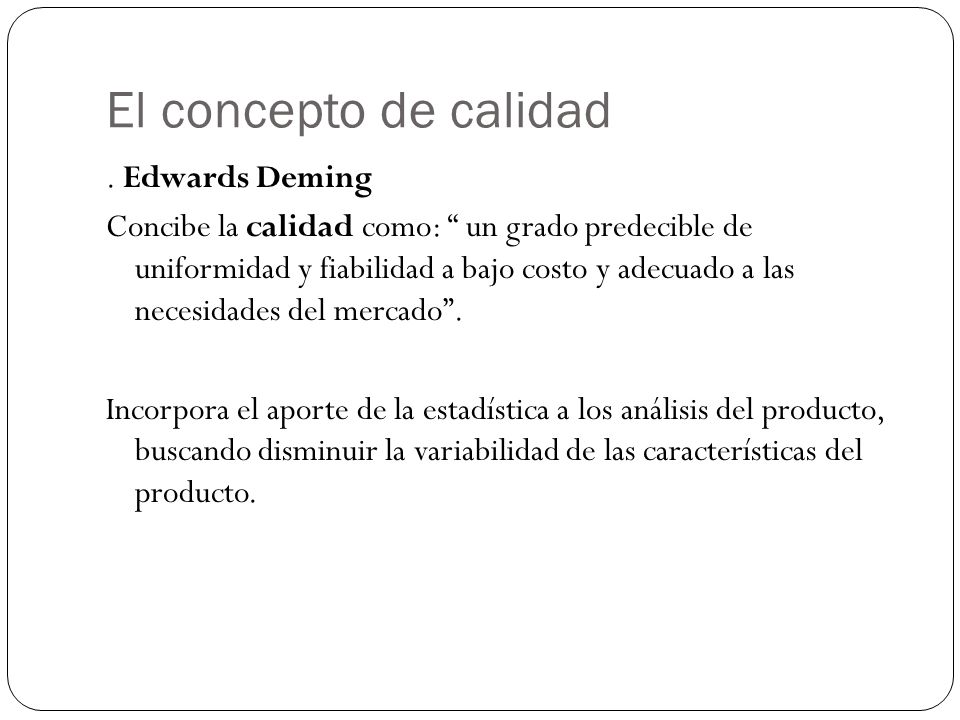 El concepto de calidad

. Edwards Deming

Concibe la calidad como: “ un grado predecible de uniformidad y fiabilidad a bajo costo y adecuado a las necesidades del mercado”.

Incorpora el aporte de la estadística a los análisis del producto, buscando disminuir la variabilidad de las características del producto.